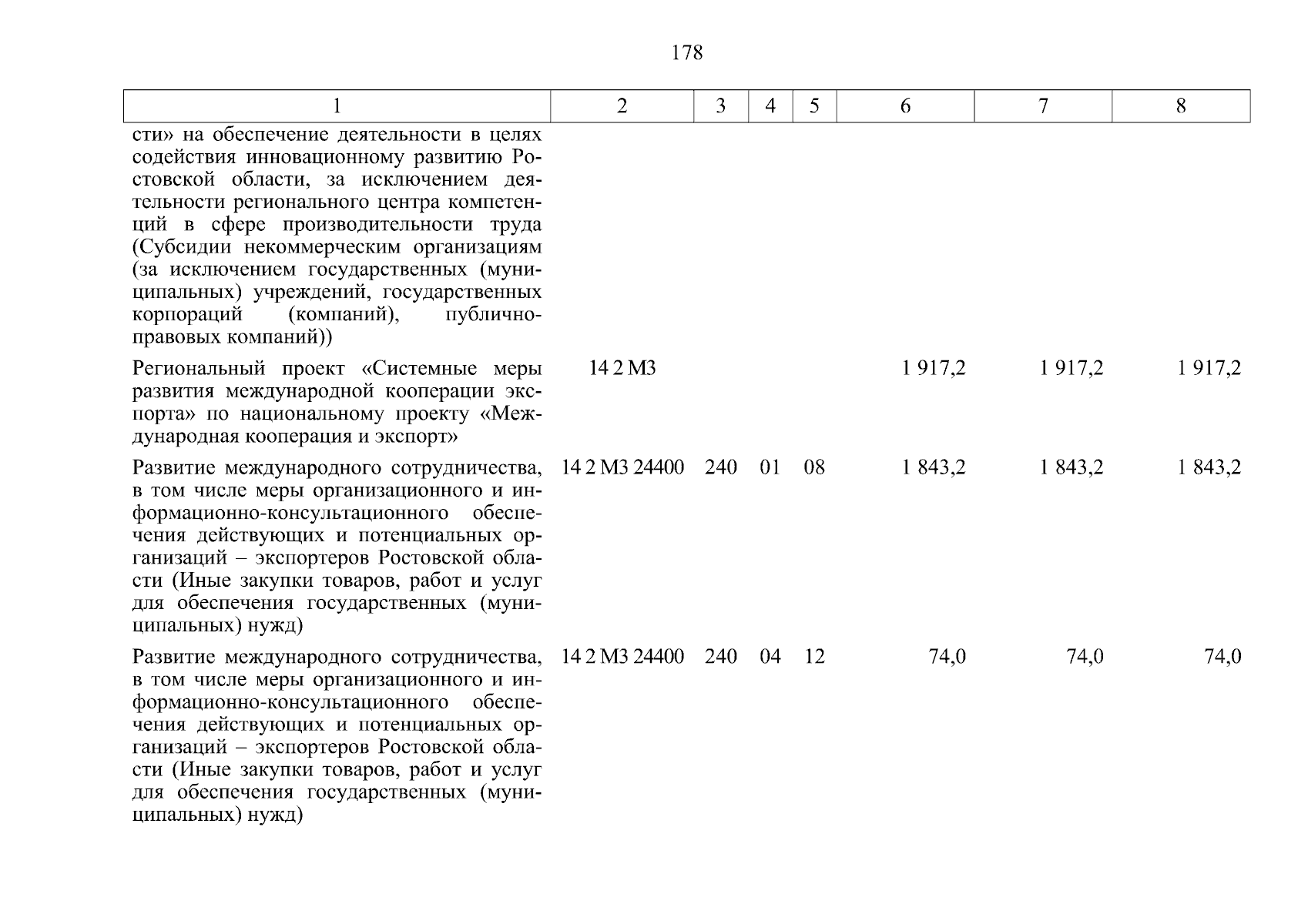 178

| 1 | 2 | 3 | 4 | 5 | 6 | 7 | 8 |
|---|---|---|---|---|---|---|---|
| сти» на обеспечение деятельности в целях содействия инновационному развитию Ростовской области, за исключением деятельности регионального центра компетенций в сфере производительности труда (Субсидии некоммерческим организациям (за исключением государственных (муниципальных) учреждений, государственных корпораций (компаний), публично-правовых компаний)) | | | | | | | |
| Региональный проект «Системные меры развития международной кооперации экспорта» по национальному проекту «Международная кооперация и экспорт» | 14 2 М3 | | | | 1 917,2 | 1 917,2 | 1 917,2 |
| Развитие международного сотрудничества, в том числе меры организационного и информационно-консультационного обеспечения действующих и потенциальных организаций – экспортеров Ростовской области (Иные закупки товаров, работ и услуг для обеспечения государственных (муниципальных) нужд) | 14 2 М3 24400 | 240 | 01 | 08 | 1 843,2 | 1 843,2 | 1 843,2 |
| Развитие международного сотрудничества, в том числе меры организационного и информационно-консультационного обеспечения действующих и потенциальных организаций – экспортеров Ростовской области (Иные закупки товаров, работ и услуг для обеспечения государственных (муниципальных) нужд) | 14 2 М3 24400 | 240 | 04 | 12 | 74,0 | 74,0 | 74,0 |